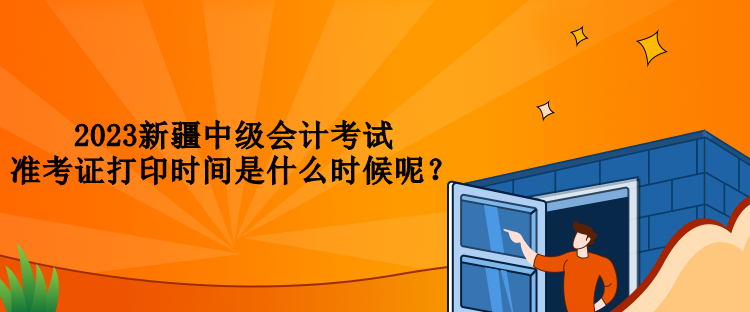 2023新疆中级会计考试
准考证打印时间是什么时候呢？